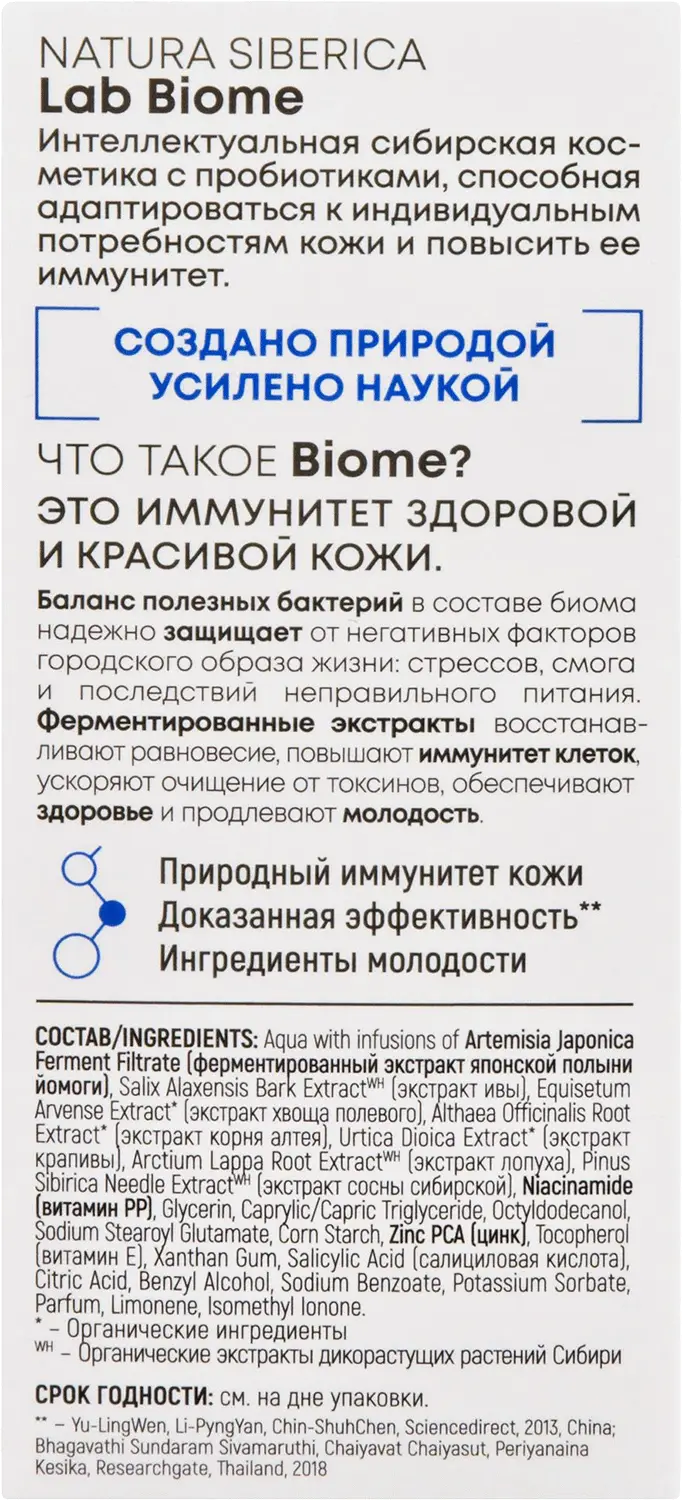 NATURA SIBERICA
Lab Biome
Интеллектуальная сибирская косметика с пробиотиками, способная адаптироваться к индивидуальным потребностям кожи и повысить ее иммунитет.

СОЗДАНО ПРИРОДОЙ
УСИЛЕНО НАУКОЙ

ЧТО ТАКОЕ Biome?
ЭТО ИММУНИТЕТ ЗДОРОВОЙ И КРАСИВОЙ КОЖИ.

Баланс полезных бактерий в составе биома надежно защищает от негативных факторов городского образа жизни: стрессов, смога и последствий неправильного питания. Ферментированные экстракты восстанавливают равновесие, повышают иммунитет клеток, ускоряют очищение от токсинов, обеспечивают здоровье и продлевают молодость.

Природный иммунитет кожи
Доказанная эффективность**
Ингредиенты молодости

СОСТАВ/INGREDIENTS: Aqua with infusions of Artemisia Japonica Ferment Filtrate (ферментированный экстракт японской полыни йомоги), Salix Alaxensis Bark Extract$^{WH}$ (экстракт ивы), Equisetum Arvense Extract* (экстракт хвоща полевого), Althaea Officinalis Root Extract* (экстракт корня алтея), Urtica Dioica Extract* (экстракт крапивы), Arctium Lappa Root Extract$^{WH}$ (экстракт лопуха), Pinus Sibirica Needle Extract$^{WH}$ (экстракт сосны сибирской), Niacinamide (витамин PP), Glycerin, Caprylic/Capric Triglyceride, Octyldodecanol, Sodium Stearoyl Glutamate, Corn Starch, Zinc PCA (цинк), Tocopherol (витамин E), Xanthan Gum, Salicylic Acid (салициловая кислота), Citric Acid, Benzyl Alcohol, Sodium Benzoate, Potassium Sorbate, Parfum, Limonene, Isomethyl Ionone.
* – Органические ингредиенты
$^{WH}$ – Органические экстракты дикорастущих растений Сибири

СРОК ГОДНОСТИ: см. на дне упаковки.

** – Yu-LingWen, Li-PyngYan, Chin-ShuhChen, Sciencedirect, 2013, China; Bhagavathi Sundaram Sivamaruthi, Chaiyavat Chaiyasut, Periyanaina Kesika, Researchgate, Thailand, 2018